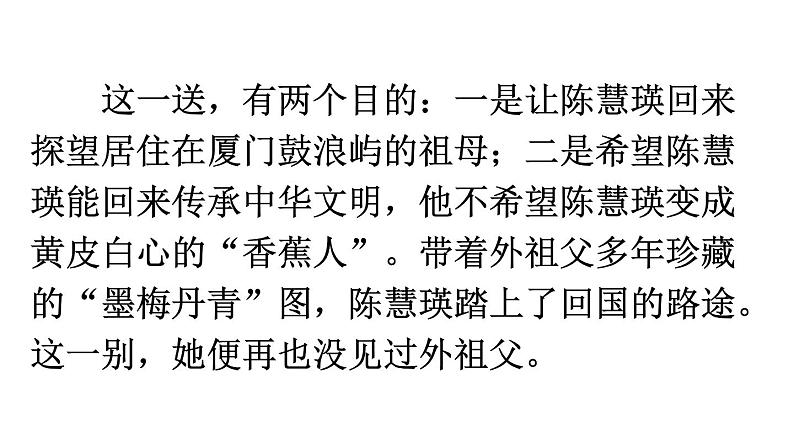 这一送，有两个目的：一是让陈慧瑛回来探望居住在厦门鼓浪屿的祖母；二是希望陈慧瑛能回来传承中华文明，他不希望陈慧瑛变成黄皮白心的“香蕉人”。带着外祖父多年珍藏的“墨梅丹青”图，陈慧瑛踏上了回国的路途。这一别，她便再也没见过外祖父。